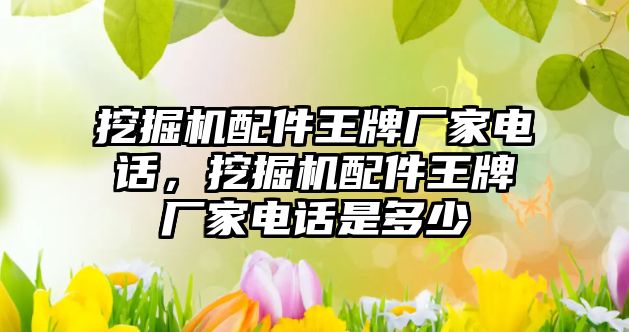 挖掘机配件王牌厂家电话，挖掘机配件王牌厂家电话是多少